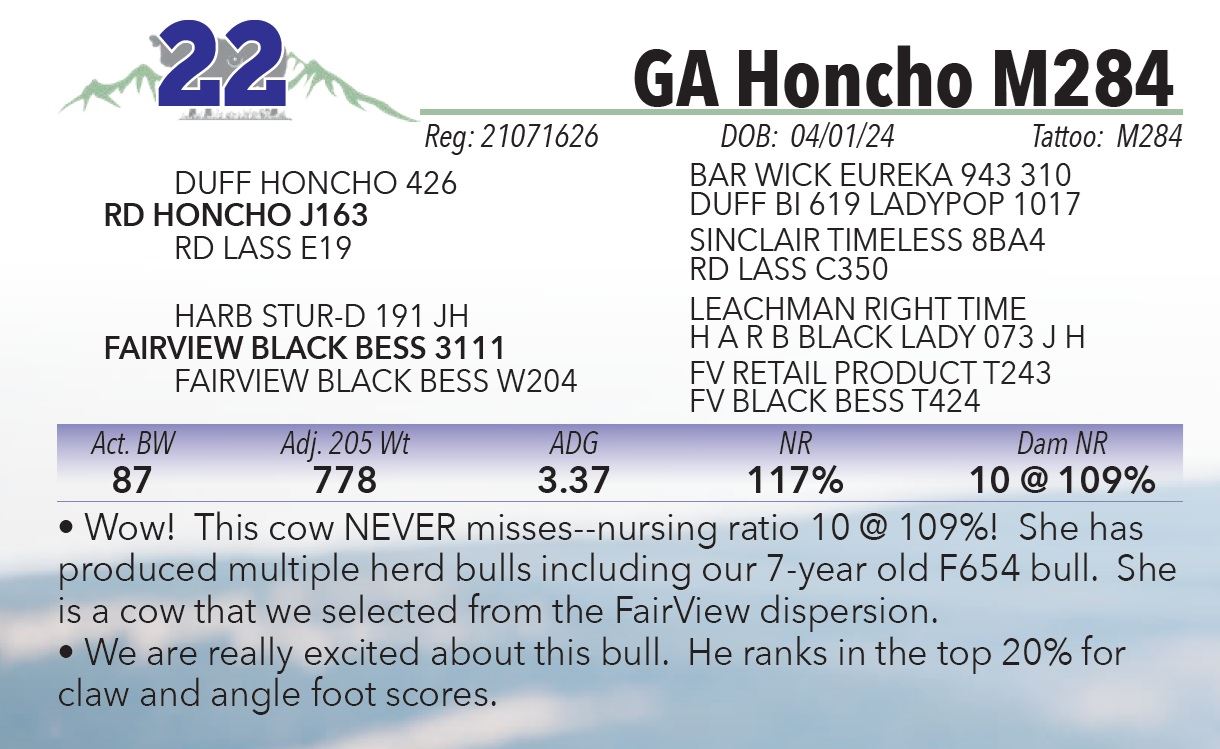 22

GA Honcho M284

Reg: 21071626 DOB: 04/01/24 Tattoo: M284

DUFF HONCHO 426
RD HONCHO J163
RD LASS E19

HARB STUR-D 191 JH
FAIRVIEW BLACK BESS 3111
FAIRVIEW BLACK BESS W204

BAR WICK EUREKA 943 310
DUFF BI 619 LADYPOP 1017
SINCLAIR TIMELESS 8BA4
RD LASS C350
LEACHMAN RIGHT TIME
H A R B BLACK LADY 073 J H
FV RETAIL PRODUCT T243
FV BLACK BESS T424

| Act. BW | Adj. 205 Wt | ADG | NR | Dam NR |
|---|---|---|---|---|
| 87 | 778 | 3.37 | 117% | 10 @ 109% |

• Wow! This cow NEVER misses--nursing ratio 10 @ 109%! She has produced multiple herd bulls including our 7-year old F654 bull. She is a cow that we selected from the FairView dispersion.
• We are really excited about this bull. He ranks in the top 20% for claw and angle foot scores.